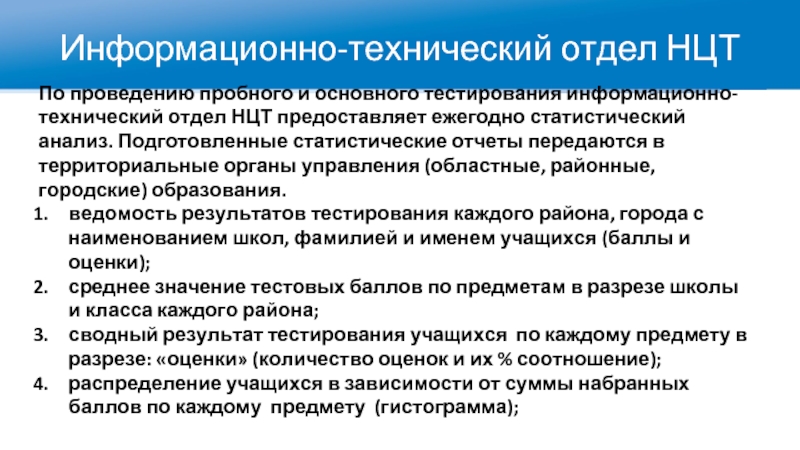 Информационно-технический отдел НЦТ

По проведению пробного и основного тестирования информационно-технический отдел НЦТ предоставляет ежегодно статистический анализ. Подготовленные статистические отчеты передаются в территориальные органы управления (областные, районные, городские) образования.

1. ведомость результатов тестирования каждого района, города с наименованием школ, фамилией и именем учащихся (баллы и оценки);
2. среднее значение тестовых баллов по предметам в разрезе школы и класса каждого района;
3. сводный результат тестирования учащихся по каждому предмету в разрезе: «оценки» (количество оценок и их % соотношение);
4. распределение учащихся в зависимости от суммы набранных баллов по каждому предмету (гистограмма);